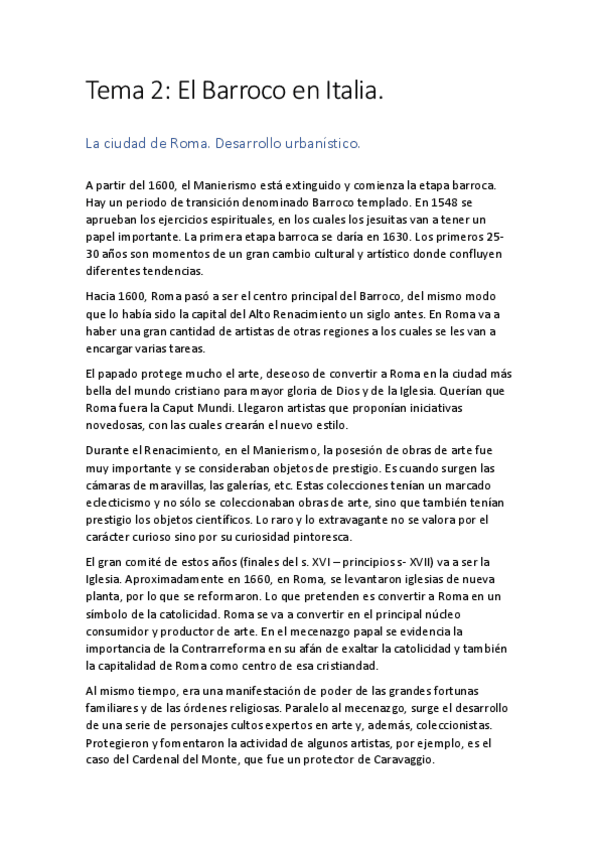 Tema 2: El Barroco en Italia.

La ciudad de Roma. Desarrollo urbanístico.

A partir del 1600, el Manierismo está extinguido y comienza la etapa barroca. Hay un periodo de transición denominado Barroco templado. En 1548 se aprueban los ejercicios espirituales, en los cuales los jesuitas van a tener un papel importante. La primera etapa barroca se daría en 1630. Los primeros 25-30 años son momentos de un gran cambio cultural y artístico donde confluyen diferentes tendencias.

Hacia 1600, Roma pasó a ser el centro principal del Barroco, del mismo modo que lo había sido la capital del Alto Renacimiento un siglo antes. En Roma va a haber una gran cantidad de artistas de otras regiones a los cuales se les van a encargar varias tareas.

El papado protege mucho el arte, deseoso de convertir a Roma en la ciudad más bella del mundo cristiano para mayor gloria de Dios y de la Iglesia. Querían que Roma fuera la Caput Mundi. Llegaron artistas que proponían iniciativas novedosas, con las cuales crearán el nuevo estilo.

Durante el Renacimiento, en el Manierismo, la posesión de obras de arte fue muy importante y se consideraban objetos de prestigio. Es cuando surgen las cámaras de maravillas, las galerías, etc. Estas colecciones tenían un marcado eclecticismo y no sólo se coleccionaban obras de arte, sino que también tenían prestigio los objetos científicos. Lo raro y lo extravagante no se valora por el carácter curioso sino por su curiosidad pintoresca.

El gran comité de estos años (finales del s. XVI – principios s- XVII) va a ser la Iglesia. Aproximadamente en 1660, en Roma, se levantaron iglesias de nueva planta, por lo que se reformaron. Lo que pretenden es convertir a Roma en un símbolo de la catolicidad. Roma se va a convertir en el principal núcleo consumidor y productor de arte. En el mecenazgo papal se evidencia la importancia de la Contrarreforma en su afán de exaltar la catolicidad y también la capitalidad de Roma como centro de esa cristiandad.

Al mismo tiempo, era una manifestación de poder de las grandes fortunas familiares y de las órdenes religiosas. Paralelo al mecenazgo, surge el desarrollo de una serie de personajes cultos expertos en arte y, además, coleccionistas. Protegieron y fomentaron la actividad de algunos artistas, por ejemplo, es el caso del Cardenal del Monte, que fue un protector de Caravaggio.